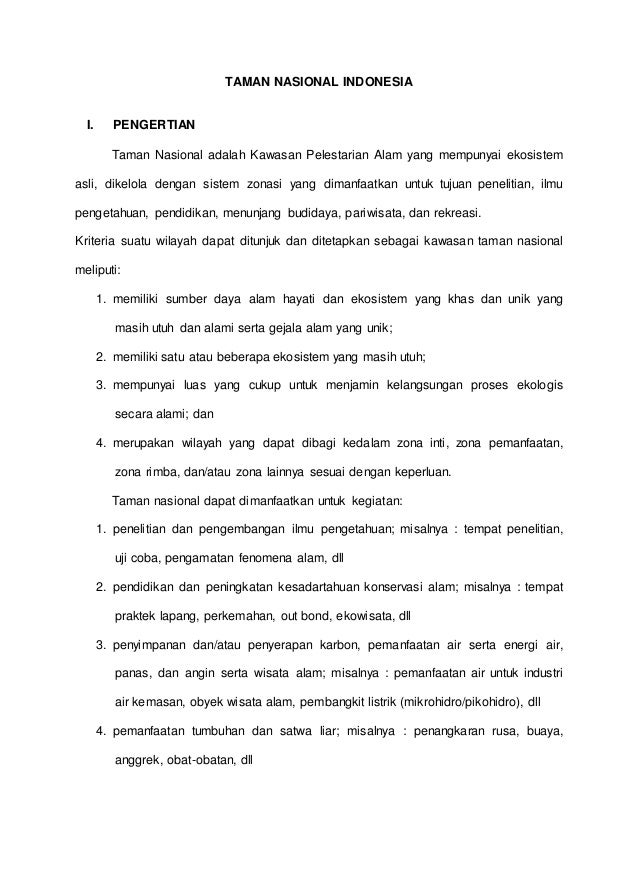 TAMAN NASIONAL INDONESIA

I. PENGERTIAN

Taman Nasional adalah Kawasan Pelestarian Alam yang mempunyai ekosistem asli, dikelola dengan sistem zonasi yang dimanfaatkan untuk tujuan penelitian, ilmu pengetahuan, pendidikan, menunjang budidaya, pariwisata, dan rekreasi.

Kriteria suatu wilayah dapat ditunjuk dan ditetapkan sebagai kawasan taman nasional meliputi:

1. memiliki sumber daya alam hayati dan ekosistem yang khas dan unik yang masih utuh dan alami serta gejala alam yang unik;
2. memiliki satu atau beberapa ekosistem yang masih utuh;
3. mempunyai luas yang cukup untuk menjamin kelangsungan proses ekologis secara alami; dan
4. merupakan wilayah yang dapat dibagi kedalam zona inti, zona pemanfaatan, zona rimba, dan/atau zona lainnya sesuai dengan keperluan.

Taman nasional dapat dimanfaatkan untuk kegiatan:

1. penelitian dan pengembangan ilmu pengetahuan; misalnya : tempat penelitian, uji coba, pengamatan fenomena alam, dll
2. pendidikan dan peningkatan kesadartahuan konservasi alam; misalnya : tempat praktek lapang, perkemahan, out bond, ekowisata, dll
3. penyimpanan dan/atau penyerapan karbon, pemanfaatan air serta energi air, panas, dan angin serta wisata alam; misalnya : pemanfaatan air untuk industri air kemasan, obyek wisata alam, pembangkit listrik (mikrohidro/pikohidro), dll
4. pemanfaatan tumbuhan dan satwa liar; misalnya : penangkaran rusa, buaya, anggrek, obat-obatan, dll